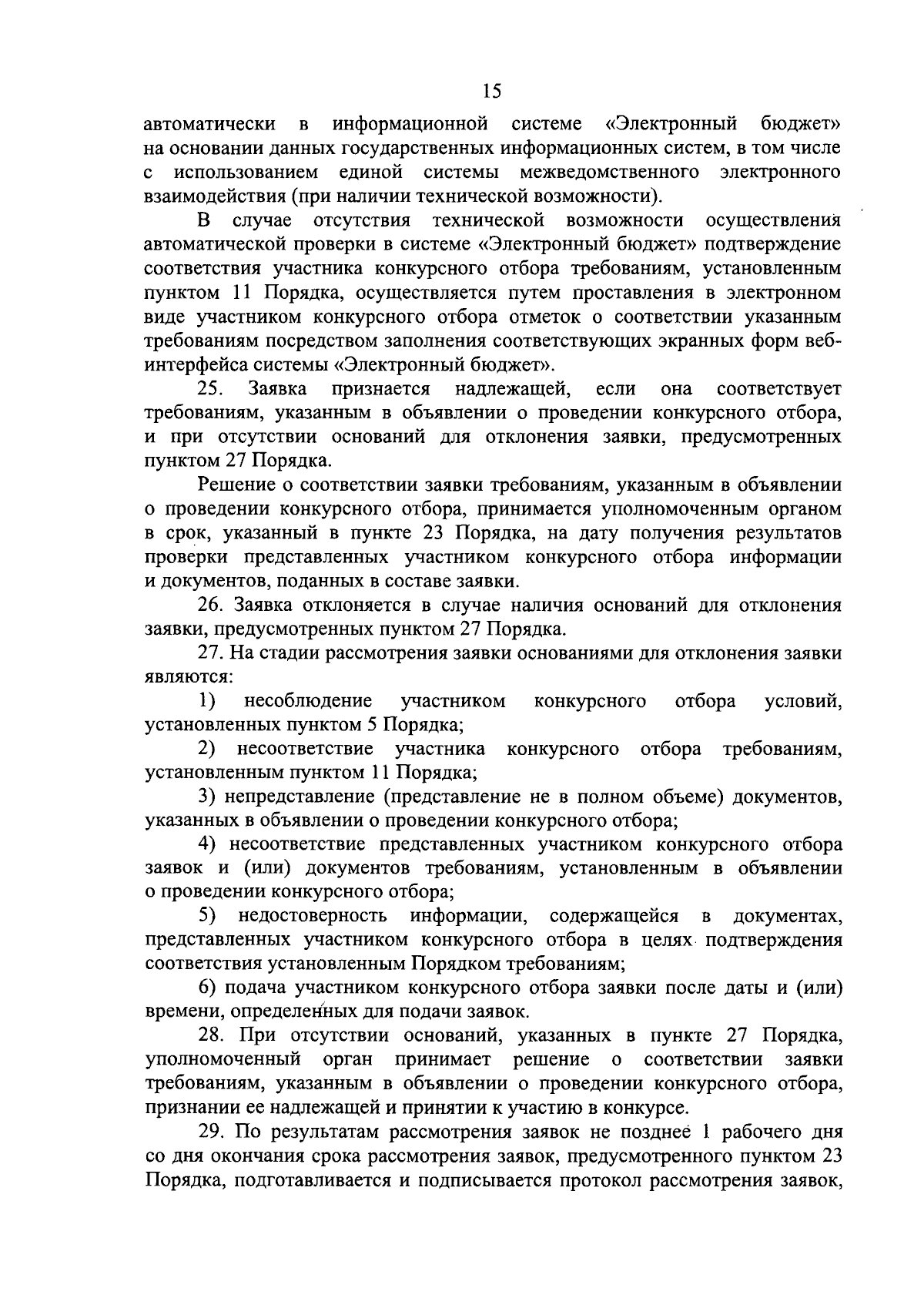 15

автоматически в информационной системе «Электронный бюджет» на основании данных государственных информационных систем, в том числе с использованием единой системы межведомственного электронного взаимодействия (при наличии технической возможности).

В случае отсутствия технической возможности осуществления автоматической проверки в системе «Электронный бюджет» подтверждение соответствия участника конкурсного отбора требованиям, установленным пунктом 11 Порядка, осуществляется путем проставления в электронном виде участником конкурсного отбора отметок о соответствии указанным требованиям посредством заполнения соответствующих экранных форм веб-интерфейса системы «Электронный бюджет».

25. Заявка признается надлежащей, если она соответствует требованиям, указанным в объявлении о проведении конкурсного отбора, и при отсутствии оснований для отклонения заявки, предусмотренных пунктом 27 Порядка.

Решение о соответствии заявки требованиям, указанным в объявлении о проведении конкурсного отбора, принимается уполномоченным органом в срок, указанный в пункте 23 Порядка, на дату получения результатов проверки представленных участником конкурсного отбора информации и документов, поданных в составе заявки.

26. Заявка отклоняется в случае наличия оснований для отклонения заявки, предусмотренных пунктом 27 Порядка.

27. На стадии рассмотрения заявки основаниями для отклонения заявки являются:

1) несоблюдение участником конкурсного отбора условий, установленных пунктом 5 Порядка;

2) несоответствие участника конкурсного отбора требованиям, установленным пунктом 11 Порядка;

3) непредставление (представление не в полном объеме) документов, указанных в объявлении о проведении конкурсного отбора;

4) несоответствие представленных участником конкурсного отбора заявок и (или) документов требованиям, установленным в объявлении о проведении конкурсного отбора;

5) недостоверность информации, содержащейся в документах, представленных участником конкурсного отбора в целях подтверждения соответствия установленным Порядком требованиям;

6) подача участником конкурсного отбора заявки после даты и (или) времени, определенных для подачи заявок.

28. При отсутствии оснований, указанных в пункте 27 Порядка, уполномоченный орган принимает решение о соответствии заявки требованиям, указанным в объявлении о проведении конкурсного отбора, признании ее надлежащей и принятии к участию в конкурсе.

29. По результатам рассмотрения заявок не позднее 1 рабочего дня со дня окончания срока рассмотрения заявок, предусмотренного пунктом 23 Порядка, подготавливается и подписывается протокол рассмотрения заявок,